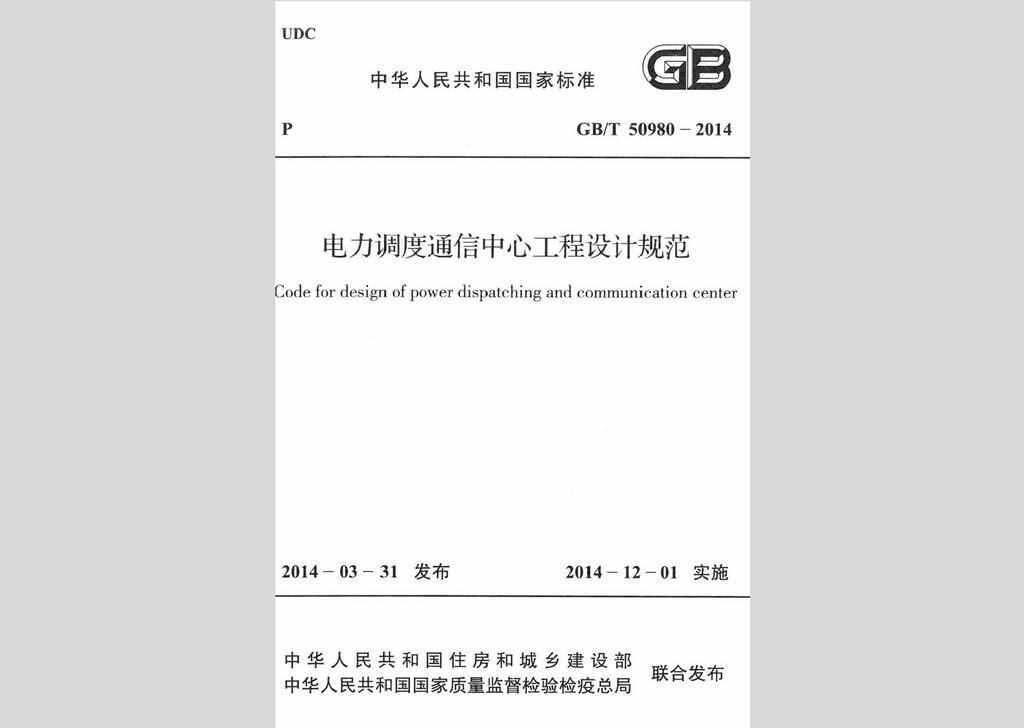 UDC

中华人民共和国国家标准

GB

P

GB/T 50980－2014

电力调度通信中心工程设计规范

Code for design of power dispatching and communication center

2014－03－31 发布

2014－12－01 实施

中华人民共和国住房和城乡建设部
中华人民共和国国家质量监督检验检疫总局

联合发布